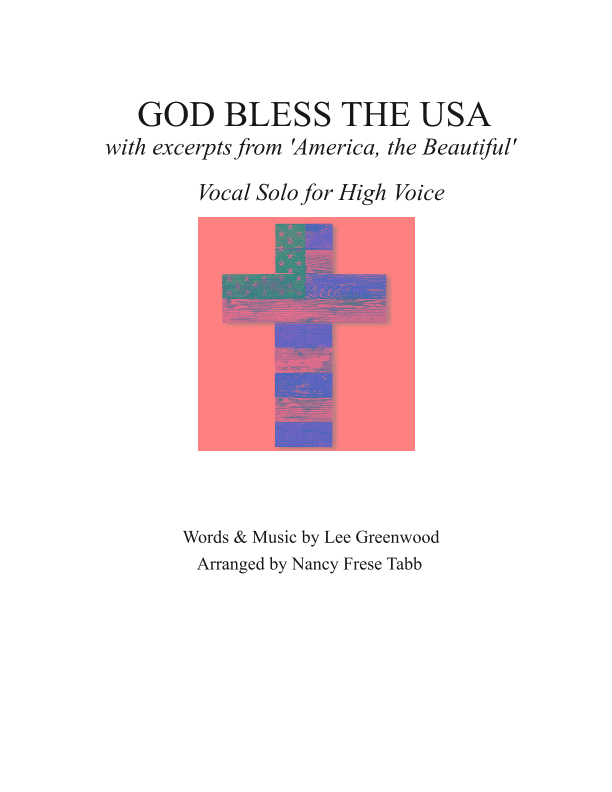 GOD BLESS THE USA
with excerpts from 'America, the Beautiful'

Vocal Solo for High Voice

Words & Music by Lee Greenwood
Arranged by Nancy Frese Tabb